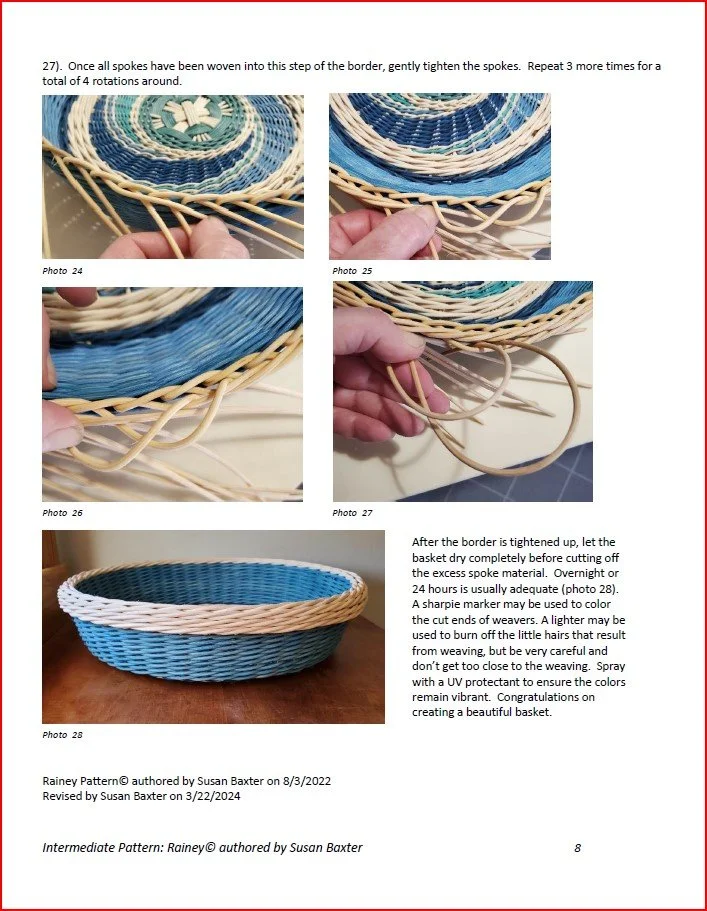 27). Once all spokes have been woven into this step of the border, gently tighten the spokes. Repeat 3 more times for a total of 4 rotations around.

Photo 24

Photo 25

Photo 26

Photo 27

Photo 28

After the border is tightened up, let the basket dry completely before cutting off the excess spoke material. Overnight or 24 hours is usually adequate (photo 28). A sharpie marker may be used to color the cut ends of weavers. A lighter may be used to burn off the little hairs that result from weaving, but be very careful and don't get too close to the weaving. Spray with a UV protectant to ensure the colors remain vibrant. Congratulations on creating a beautiful basket.

Rainey Pattern© authored by Susan Baxter on 8/3/2022
Revised by Susan Baxter on 3/22/2024

Intermediate Pattern: Rainey© authored by Susan Baxter

8